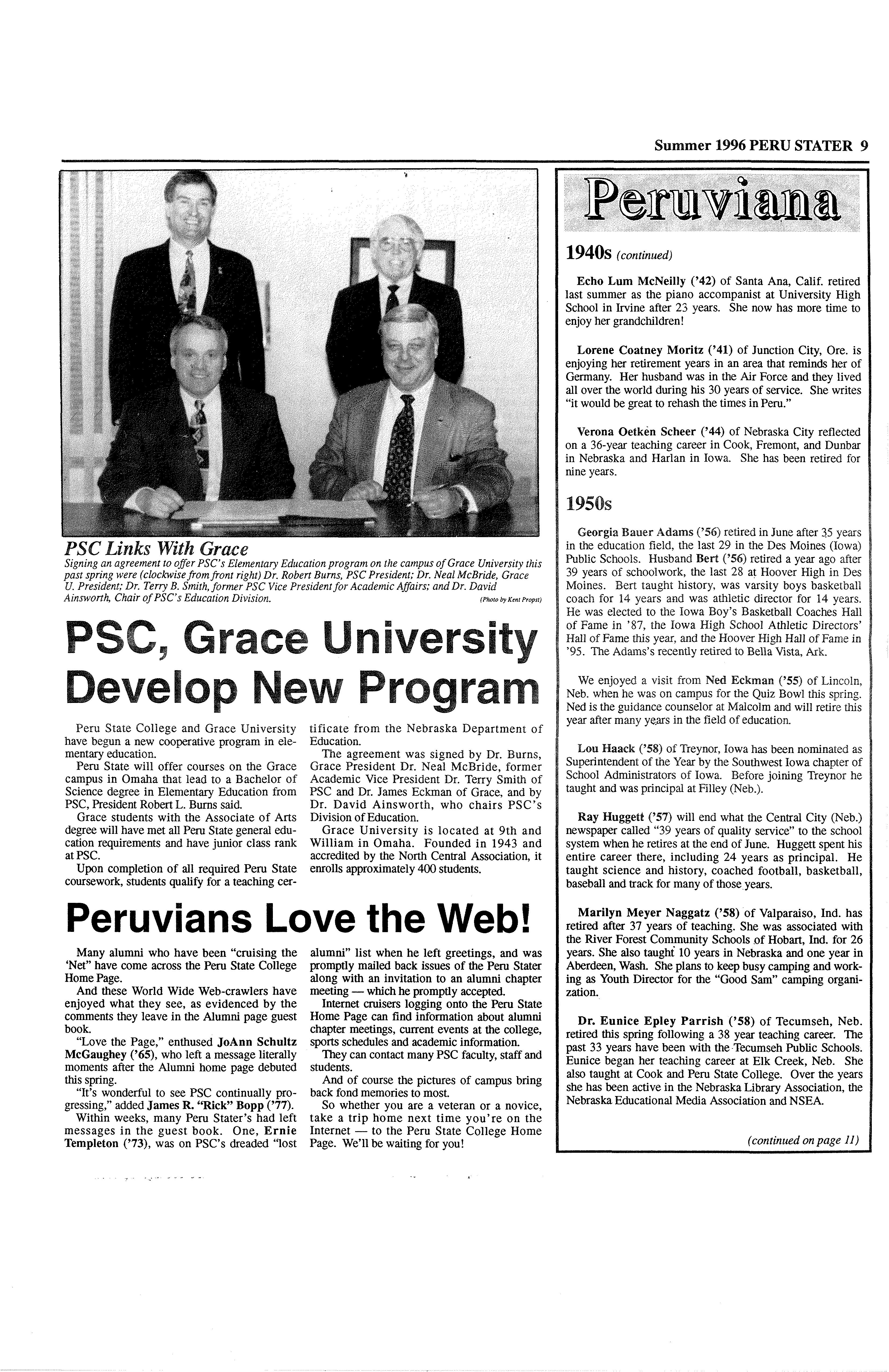 Summer 1996 PERU STATER 9

PSC Links With Grace
Signing an agreement to offer PSC's Elementary Education program on the campus of Grace University this past spring were (clockwise from front right) Dr. Robert Burns, PSC President; Dr. Neal McBride, Grace U. President; Dr. Terry B. Smith, former PSC Vice President for Academic Affairs; and Dr. David Ainsworth, Chair of PSC's Education Division. (Photo by Kent Propst)

PSC, Grace University Develop New Program

Peru State College and Grace University have begun a new cooperative program in elementary education.

Peru State will offer courses on the Grace campus in Omaha that lead to a Bachelor of Science degree in Elementary Education from PSC, President Robert L. Burns said.

Grace students with the Associate of Arts degree will have met all Peru State general education requirements and have junior class rank at PSC.

Upon completion of all required Peru State coursework, students qualify for a teaching certificate from the Nebraska Department of Education.

The agreement was signed by Dr. Burns, Grace President Dr. Neal McBride, former Academic Vice President Dr. Terry Smith of PSC and Dr. James Eckman of Grace, and by Dr. David Ainsworth, who chairs PSC's Division of Education.

Grace University is located at 9th and William in Omaha. Founded in 1943 and accredited by the North Central Association, it enrolls approximately 400 students.

Peruvians Love the Web!

Many alumni who have been "cruising the 'Net" have come across the Peru State College Home Page.

And these World Wide Web-crawlers have enjoyed what they see, as evidenced by the comments they leave in the Alumni page guest book.

"Love the Page," enthused JoAnn Schultz McGaughey ('65), who left a message literally moments after the Alumni home page debuted this spring.

"It's wonderful to see PSC continually progressing," added James R. "Rick" Bopp ('77).

Within weeks, many Peru Stater's had left messages in the guest book. One, Ernie Templeton ('73), was on PSC's dreaded "lost alumni" list when he left greetings, and was promptly mailed back issues of the Peru Stater along with an invitation to an alumni chapter meeting — which he promptly accepted.

Internet cruisers logging onto the Peru State Home Page can find information about alumni chapter meetings, current events at the college, sports schedules and academic information.

They can contact many PSC faculty, staff and students.

And of course the pictures of campus bring back fond memories to most.

So whether you are a veteran or a novice, take a trip home next time you're on the Internet — to the Peru State College Home Page. We'll be waiting for you!

Peruviana

1940s (continued)

Echo Lum McNeilly ('42) of Santa Ana, Calif. retired last summer as the piano accompanist at University High School in Irvine after 23 years. She now has more time to enjoy her grandchildren!

Lorene Coatney Moritz ('41) of Junction City, Ore. is enjoying her retirement years in an area that reminds her of Germany. Her husband was in the Air Force and they lived all over the world during his 30 years of service. She writes "it would be great to rehash the times in Peru."

Verona Oetken Scheer ('44) of Nebraska City reflected on a 36-year teaching career in Cook, Fremont, and Dunbar in Nebraska and Harlan in Iowa. She has been retired for nine years.

1950s

Georgia Bauer Adams ('56) retired in June after 35 years in the education field, the last 29 in the Des Moines (Iowa) Public Schools. Husband Bert ('56) retired a year ago after 39 years of schoolwork, the last 28 at Hoover High in Des Moines. Bert taught history, was varsity boys basketball coach for 14 years and was athletic director for 14 years. He was elected to the Iowa Boy's Basketball Coaches Hall of Fame in '87, the Iowa High School Athletic Directors' Hall of Fame this year, and the Hoover High Hall of Fame in '95. The Adams's recently retired to Bella Vista, Ark.

We enjoyed a visit from Ned Eckman ('55) of Lincoln, Neb. when he was on campus for the Quiz Bowl this spring. Ned is the guidance counselor at Malcolm and will retire this year after many years in the field of education.

Lou Haack ('58) of Treynor, Iowa has been nominated as Superintendent of the Year by the Southwest Iowa chapter of School Administrators of Iowa. Before joining Treynor he taught and was principal at Filley (Neb.).

Ray Huggett ('57) will end what the Central City (Neb.) newspaper called "39 years of quality service" to the school system when he retires at the end of June. Huggett spent his entire career there, including 24 years as principal. He taught science and history, coached football, basketball, baseball and track for many of those years.

Marilyn Meyer Naggatz ('58) of Valparaiso, Ind. has retired after 37 years of teaching. She was associated with the River Forest Community Schools of Hobart, Ind. for 26 years. She also taught 10 years in Nebraska and one year in Aberdeen, Wash. She plans to keep busy camping and working as Youth Director for the "Good Sam" camping organization.

Dr. Eunice Epley Parrish ('58) of Tecumseh, Neb. retired this spring following a 38 year teaching career. The past 33 years have been with the Tecumseh Public Schools. Eunice began her teaching career at Elk Creek, Neb. She also taught at Cook and Peru State College. Over the years she has been active in the Nebraska Library Association, the Nebraska Educational Media Association and NSEA.

(continued on page 11)